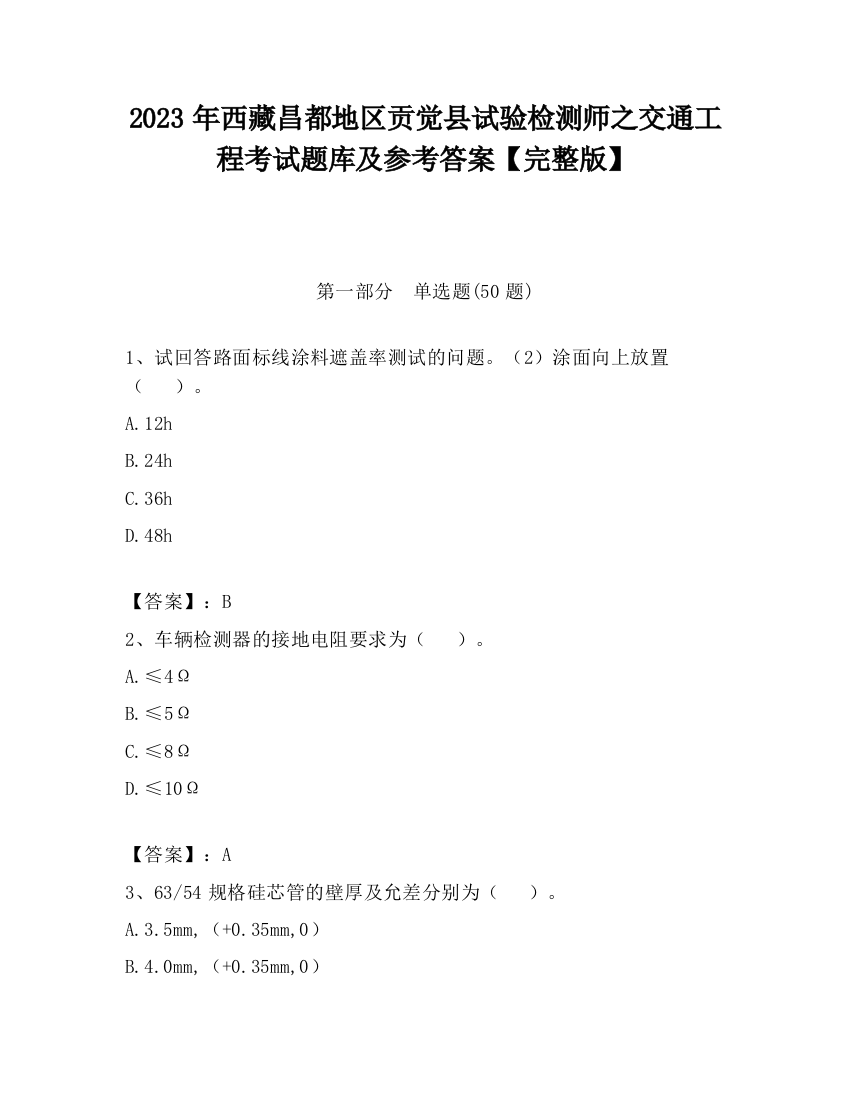 2023 年西藏昌都地区贡觉县试验检测师之交通工程考试题库及参考答案【完整版】

第一部分　单选题(50 题)

1、试回答路面标线涂料遮盖率测试的问题。（2）涂面向上放置（　　）。

A. 12h

B. 24h

C. 36h

D. 48h

【答案】：B

2、车辆检测器的接地电阻要求为（　　）。

A. ≤4Ω

B. ≤5Ω

C. ≤8Ω

D. ≤10Ω

【答案】：A

3、63/54 规格硅芯管的壁厚及允差分别为（　　）。

A. 3.5mm,（+0.35mm,0）

B. 4.0mm,（+0.35mm,0）